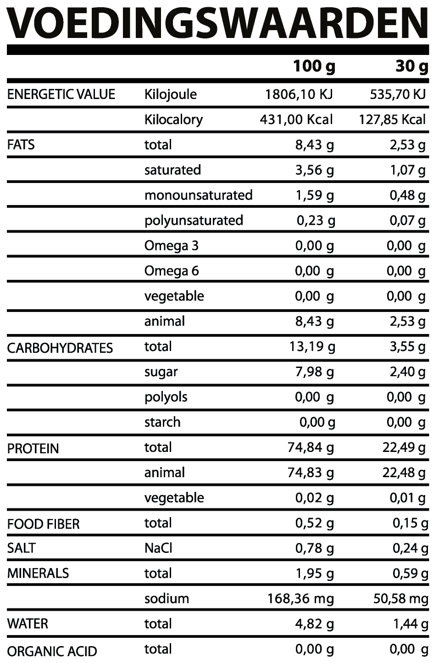 VOEDINGSWAARDEN

| | | 100 g | 30 g |
|---|---|---|---|
| ENERGETIC VALUE | Kilojoule | 1806,10 KJ | 535,70 KJ |
| | Kilocalory | 431,00 Kcal | 127,85 Kcal |
| FATS | total | 8,43 g | 2,53 g |
| | saturated | 3,56 g | 1,07 g |
| | monounsaturated | 1,59 g | 0,48 g |
| | polyunsaturated | 0,23 g | 0,07 g |
| | Omega 3 | 0,00 g | 0,00 g |
| | Omega 6 | 0,00 g | 0,00 g |
| | vegetable | 0,00 g | 0,00 g |
| | animal | 8,43 g | 2,53 g |
| CARBOHYDRATES | total | 13,19 g | 3,55 g |
| | sugar | 7,98 g | 2,40 g |
| | polyols | 0,00 g | 0,00 g |
| | starch | 0,00 g | 0,00 g |
| PROTEIN | total | 74,84 g | 22,49 g |
| | animal | 74,83 g | 22,48 g |
| | vegetable | 0,02 g | 0,01 g |
| FOOD FIBER | total | 0,52 g | 0,15 g |
| SALT | NaCl | 0,78 g | 0,24 g |
| MINERALS | total | 1,95 g | 0,59 g |
| | sodium | 168,36 mg | 50,58 mg |
| WATER | total | 4,82 g | 1,44 g |
| ORGANIC ACID | total | 0,00 g | 0,00 g |